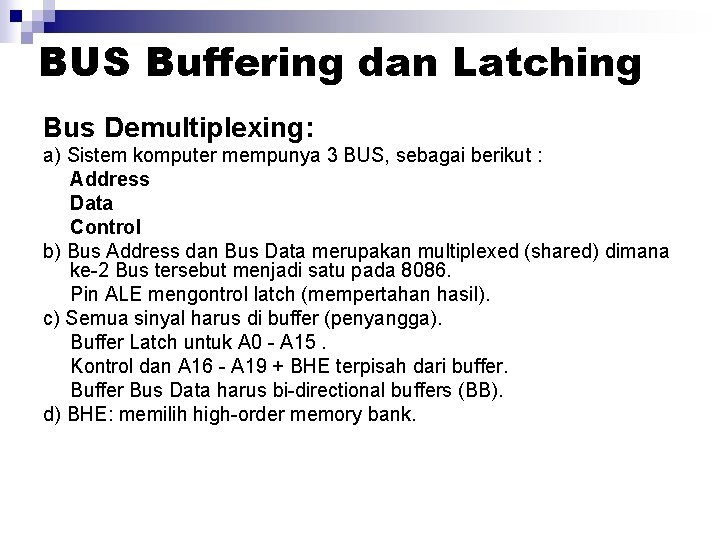 BUS Buffering dan Latching

Bus Demultiplexing:

a) Sistem komputer mempunya 3 BUS, sebagai berikut :

Address

Data

Control

b) Bus Address dan Bus Data merupakan multiplexed (shared) dimana ke-2 Bus tersebut menjadi satu pada 8086.

Pin ALE mengontrol latch (mempertahan hasil).

c) Semua sinyal harus di buffer (penyangga).

Buffer Latch untuk A0 - A15 .

Kontrol dan A16 - A19 + BHE terpisah dari buffer.

Buffer Bus Data harus bi-directional buffers (BB).

d) BHE: memilih high-order memory bank.